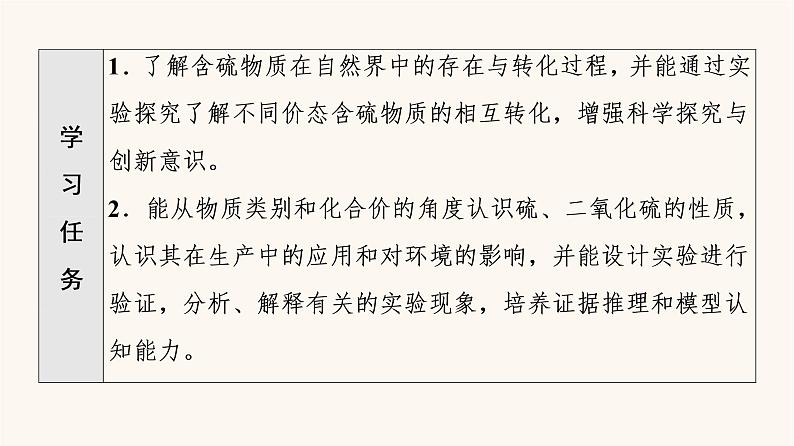 学习任务

1.了解含硫物质在自然界中的存在与转化过程，并能通过实验探究了解不同价态含硫物质的相互转化，增强科学探究与创新意识。

2.能从物质类别和化合价的角度认识硫、二氧化硫的性质，认识其在生产中的应用和对环境的影响，并能设计实验进行验证，分析、解释有关的实验现象，培养证据推理和模型认知能力。